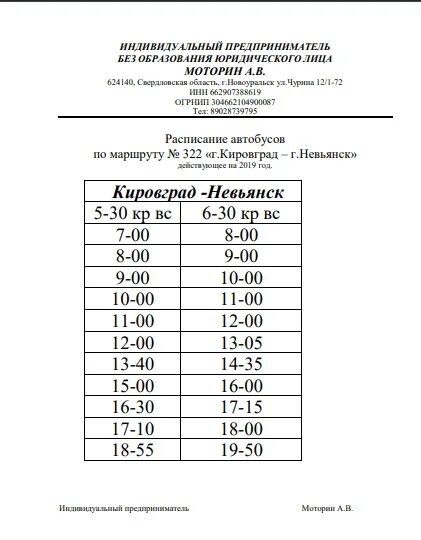 ИНДИВИДУАЛЬНЫЙ ПРЕДПРИНИМАТЕЛЬ
БЕЗ ОБРАЗОВАНИЯ ЮРИДИЧЕСКОГО ЛИЦА
МОТОРИН А.В.
624140, Свердловская область, г.Новоуральск ул.Чурина 12/1-72
ИНН 662907388619
ОГРНИП 304662104900087
Тел: 89028739795

Расписание автобусов
по маршруту № 322 «г.Кировград – г.Невьянск»
действующее на 2019 год.

| Кировград -Невьянск | |
|---|---|
| 5-30 кр вс | 6-30 кр вс |
| 7-00 | 8-00 |
| 8-00 | 9-00 |
| 9-00 | 10-00 |
| 10-00 | 11-00 |
| 11-00 | 12-00 |
| 12-00 | 13-05 |
| 13-40 | 14-35 |
| 15-00 | 16-00 |
| 16-30 | 17-15 |
| 17-10 | 18-00 |
| 18-55 | 19-50 |

Индивидуальный предприниматель

Моторин А.В.